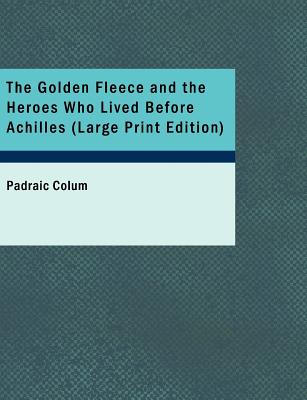 The Golden Fleece and the Heroes Who Lived Before Achilles (Large Print Edition)

Padraic Colum